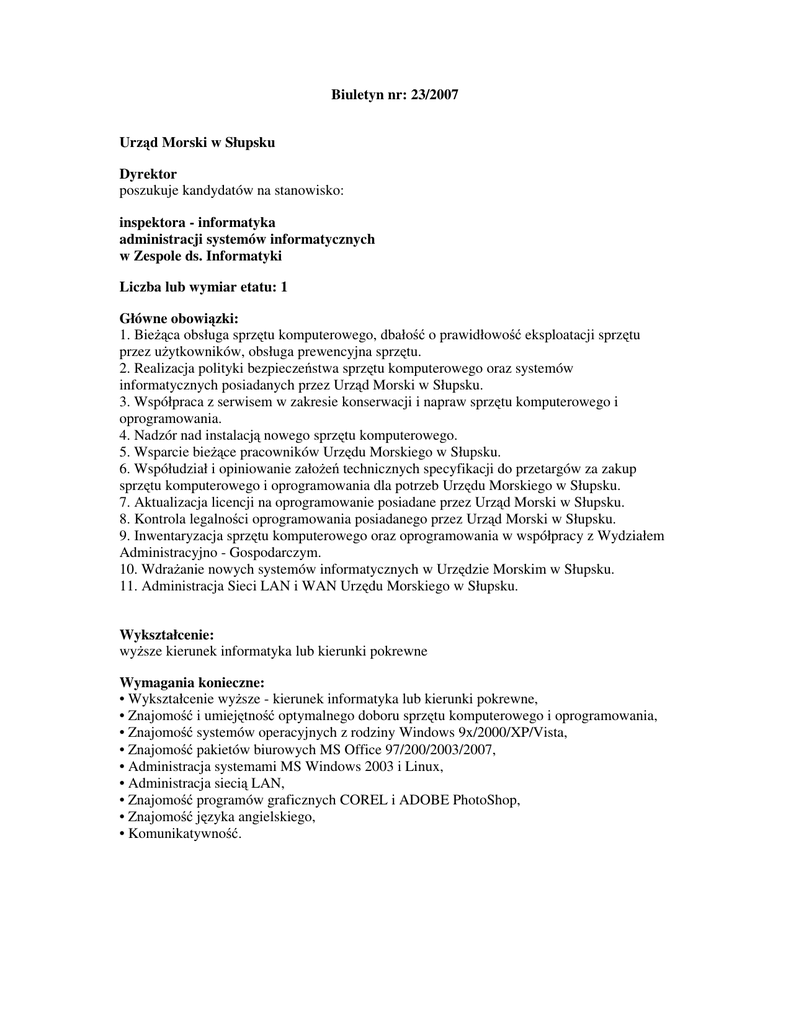 Biuletyn nr: 23/2007

Urząd Morski w Słupsku

Dyrektor
poszukuje kandydatów na stanowisko:

inspektora - informatyka
administracji systemów informatycznych
w Zespole ds. Informatyki

Liczba lub wymiar etatu: 1

Główne obowiązki:
1. Bieżąca obsługa sprzętu komputerowego, dbałość o prawidłowość eksploatacji sprzętu przez użytkowników, obsługa prewencyjna sprzętu.
2. Realizacja polityki bezpieczeństwa sprzętu komputerowego oraz systemów informatycznych posiadanych przez Urząd Morski w Słupsku.
3. Współpraca z serwisem w zakresie konserwacji i napraw sprzętu komputerowego i oprogramowania.
4. Nadzór nad instalacją nowego sprzętu komputerowego.
5. Wsparcie bieżące pracowników Urzędu Morskiego w Słupsku.
6. Współudział i opiniowanie założeń technicznych specyfikacji do przetargów za zakup sprzętu komputerowego i oprogramowania dla potrzeb Urzędu Morskiego w Słupsku.
7. Aktualizacja licencji na oprogramowanie posiadane przez Urząd Morski w Słupsku.
8. Kontrola legalności oprogramowania posiadanego przez Urząd Morski w Słupsku.
9. Inwentaryzacja sprzętu komputerowego oraz oprogramowania w współpracy z Wydziałem Administracyjno - Gospodarczym.
10. Wdrażanie nowych systemów informatycznych w Urzędzie Morskim w Słupsku.
11. Administracja Sieci LAN i WAN Urzędu Morskiego w Słupsku.

Wykształcenie:
wyższe kierunek informatyka lub kierunki pokrewne

Wymagania konieczne:
• Wykształcenie wyższe - kierunek informatyka lub kierunki pokrewne,
• Znajomość i umiejętność optymalnego doboru sprzętu komputerowego i oprogramowania,
• Znajomość systemów operacyjnych z rodziny Windows 9x/2000/XP/Vista,
• Znajomość pakietów biurowych MS Office 97/200/2003/2007,
• Administracja systemami MS Windows 2003 i Linux,
• Administracja siecią LAN,
• Znajomość programów graficznych COREL i ADOBE PhotoShop,
• Znajomość języka angielskiego,
• Komunikatywność.